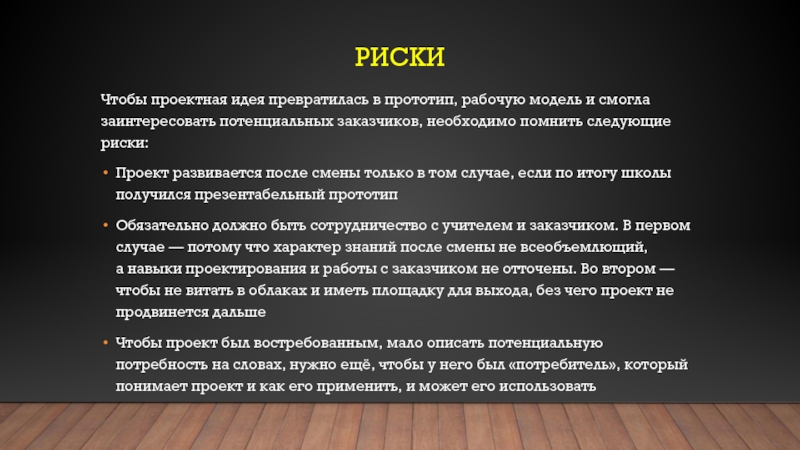 РИСКИ

Чтобы проектная идея превратилась в прототип, рабочую модель и смогла заинтересовать потенциальных заказчиков, необходимо помнить следующие риски:

• Проект развивается после смены только в том случае, если по итогу школы получился презентабельный прототип

• Обязательно должно быть сотрудничество с учителем и заказчиком. В первом случае — потому что характер знаний после смены не всеобъемлющий, а навыки проектирования и работы с заказчиком не отточены. Во втором — чтобы не витать в облаках и иметь площадку для выхода, без чего проект не продвинется дальше

• Чтобы проект был востребованным, мало описать потенциальную потребность на словах, нужно ещё, чтобы у него был «потребитель», который понимает проект и как его применить, и может его использовать